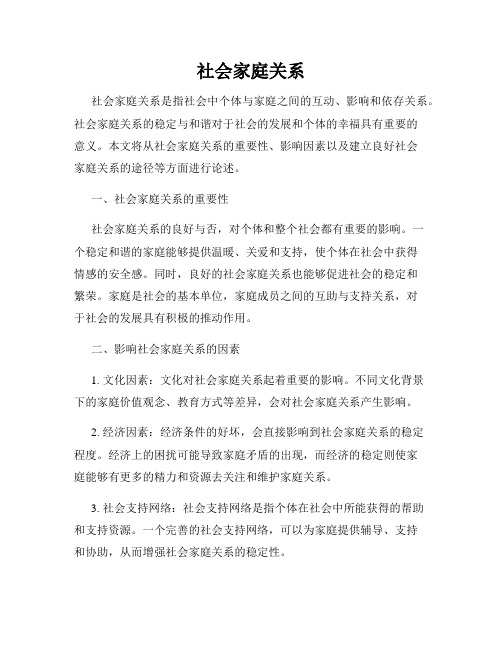 社会家庭关系

社会家庭关系是指社会中个体与家庭之间的互动、影响和依存关系。社会家庭关系的稳定与和谐对于社会的发展和个体的幸福具有重要的意义。本文将从社会家庭关系的重要性、影响因素以及建立良好社会家庭关系的途径等方面进行论述。

一、社会家庭关系的重要性

社会家庭关系的良好与否，对个体和整个社会都有重要的影响。一个稳定和谐的家庭能够提供温暖、关爱和支持，使个体在社会中获得情感的安全感。同时，良好的社会家庭关系也能够促进社会的稳定和繁荣。家庭是社会的基本单位，家庭成员之间的互助与支持关系，对于社会的发展具有积极的推动作用。

二、影响社会家庭关系的因素

1. 文化因素：文化对社会家庭关系起着重要的影响。不同文化背景下的家庭价值观念、教育方式等差异，会对社会家庭关系产生影响。

2. 经济因素：经济条件的好坏，会直接影响到社会家庭关系的稳定程度。经济上的困扰可能导致家庭矛盾的出现，而经济的稳定则使家庭能够有更多的精力和资源去关注和维护家庭关系。

3. 社会支持网络：社会支持网络是指个体在社会中所能获得的帮助和支持资源。一个完善的社会支持网络，可以为家庭提供辅导、支持和协助，从而增强社会家庭关系的稳定性。